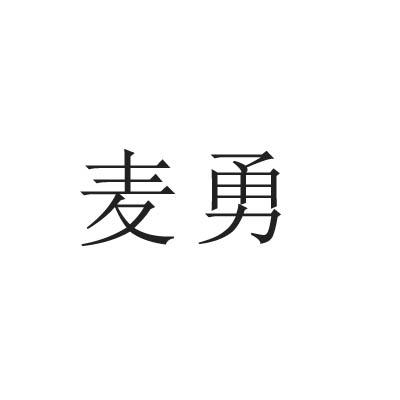 麦勇